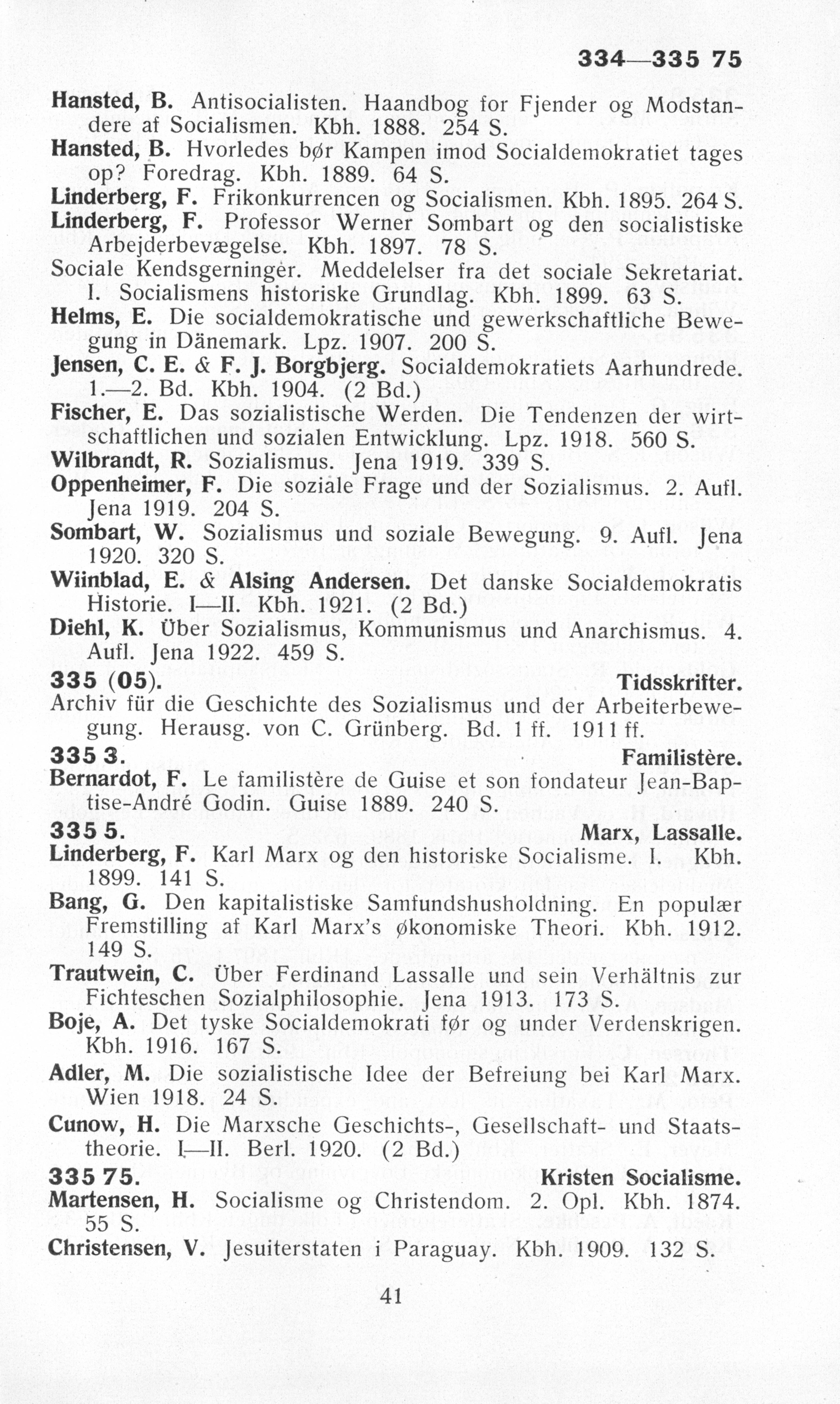 334—335 75

Hansted, B. Antisocialisten. Haandbog for Fjender og Modstandere af Socialismen. Kbh. 1888. 254 S.

Hansted, B. Hvorledes bør Kampen imod Socialdemokratiet tages op? Foredrag. Kbh. 1889. 64 S.

Linderberg, F. Frikonkurrencen og Socialismen. Kbh. 1895. 264 S.

Linderberg, F. Professor Werner Sombart og den socialistiske Arbejderbevægelse. Kbh. 1897. 78 S.

Sociale Kendsgerninger. Meddelelser fra det sociale Sekretariat. I. Socialismens historiske Grundlag. Kbh. 1899. 63 S.

Helms, E. Die socialdemokratische und gewerkschaftliche Bewegung in Dänemark. Lpz. 1907. 200 S.

Jensen, C. E. & F. J. Borgbjerg. Socialdemokratiets Aarhundrede. 1.—2. Bd. Kbh. 1904. (2 Bd.)

Fischer, E. Das sozialistische Werden. Die Tendenzen der wirtschaftlichen und sozialen Entwicklung. Lpz. 1918. 560 S.

Wilbrandt, R. Sozialismus. Jena 1919. 339 S.

Oppenheimer, F. Die soziale Frage und der Sozialismus. 2. Aufl. Jena 1919. 204 S.

Sombart, W. Sozialismus und soziale Bewegung. 9. Aufl. Jena 1920. 320 S.

Wiinblad, E. & Alsing Andersen. Det danske Socialdemokratis Historie. I—II. Kbh. 1921. (2 Bd.)

Diehl, K. Über Sozialismus, Kommunismus und Anarchismus. 4. Aufl. Jena 1922. 459 S.

335 (05). Tidsskrifter.

Archiv für die Geschichte des Sozialismus und der Arbeiterbewegung. Herausg. von C. Grünberg. Bd. 1 ff. 1911 ff.

335 3. Familistère.

Bernardot, F. Le familistère de Guise et son fondateur Jean-Baptise-André Godin. Guise 1889. 240 S.

335 5. Marx, Lassalle.

Linderberg, F. Karl Marx og den historiske Socialisme. I. Kbh. 1899. 141 S.

Bang, G. Den kapitalistiske Samfundshusholdning. En populær Fremstilling af Karl Marx's økonomiske Theori. Kbh. 1912. 149 S.

Trautwein, C. Über Ferdinand Lassalle und sein Verhältnis zur Fichteschen Sozialphilosophie. Jena 1913. 173 S.

Boje, A. Det tyske Socialdemokrati før og under Verdenskrigen. Kbh. 1916. 167 S.

Adler, M. Die sozialistische Idee der Befreiung bei Karl Marx. Wien 1918. 24 S.

Cunow, H. Die Marxsche Geschichts-, Gesellschaft- und Staatstheorie. I—II. Berl. 1920. (2 Bd.)

335 75. Kristen Socialisme.

Martensen, H. Socialisme og Christendom. 2. Opl. Kbh. 1874. 55 S.

Christensen, V. Jesuiterstaten i Paraguay. Kbh. 1909. 132 S.

41